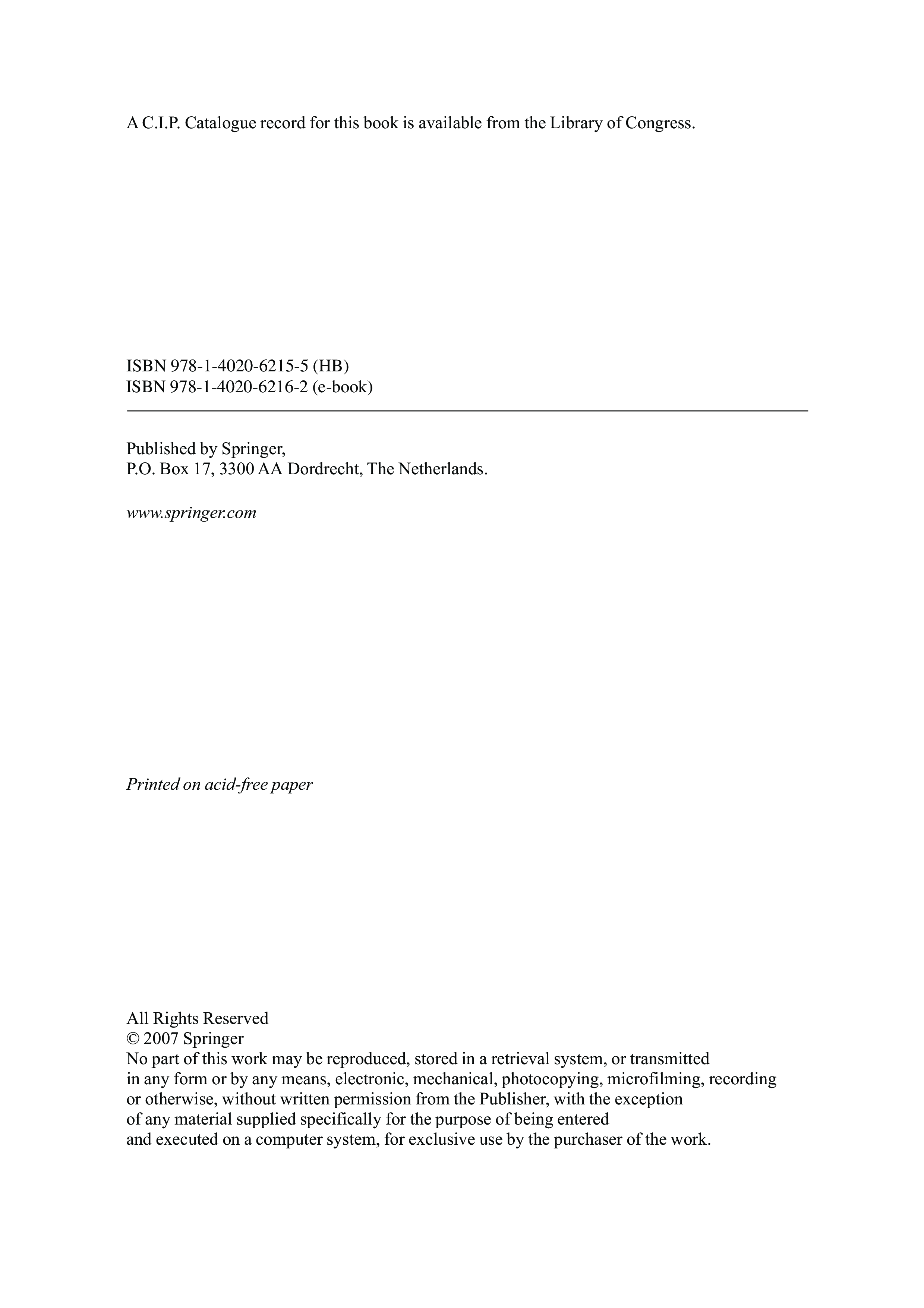 A C.I.P. Catalogue record for this book is available from the Library of Congress.

ISBN 978-1-4020-6215-5 (HB)
ISBN 978-1-4020-6216-2 (e-book)

Published by Springer,
P.O. Box 17, 3300 AA Dordrecht, The Netherlands.

www.springer.com

Printed on acid-free paper

All Rights Reserved
© 2007 Springer
No part of this work may be reproduced, stored in a retrieval system, or transmitted in any form or by any means, electronic, mechanical, photocopying, microfilming, recording or otherwise, without written permission from the Publisher, with the exception of any material supplied specifically for the purpose of being entered and executed on a computer system, for exclusive use by the purchaser of the work.